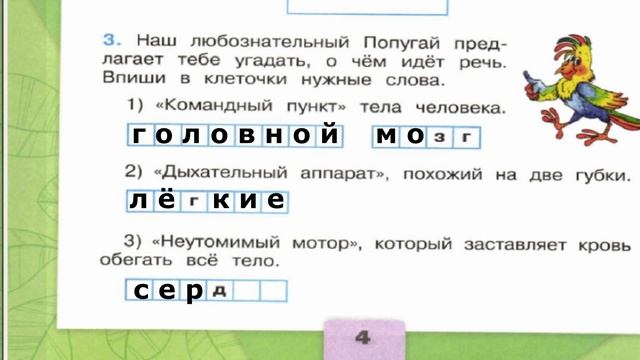 3. Наш любознательный Попугай предлагает тебе угадать, о чём идёт речь. Впиши в клеточки нужные слова.

1) «Командный пункт» тела человека.

головной мозг

2) «Дыхательный аппарат», похожий на две губки.

лёгкие

3) «Неутомимый мотор», который заставляет кровь обегать всё тело.

серд

4